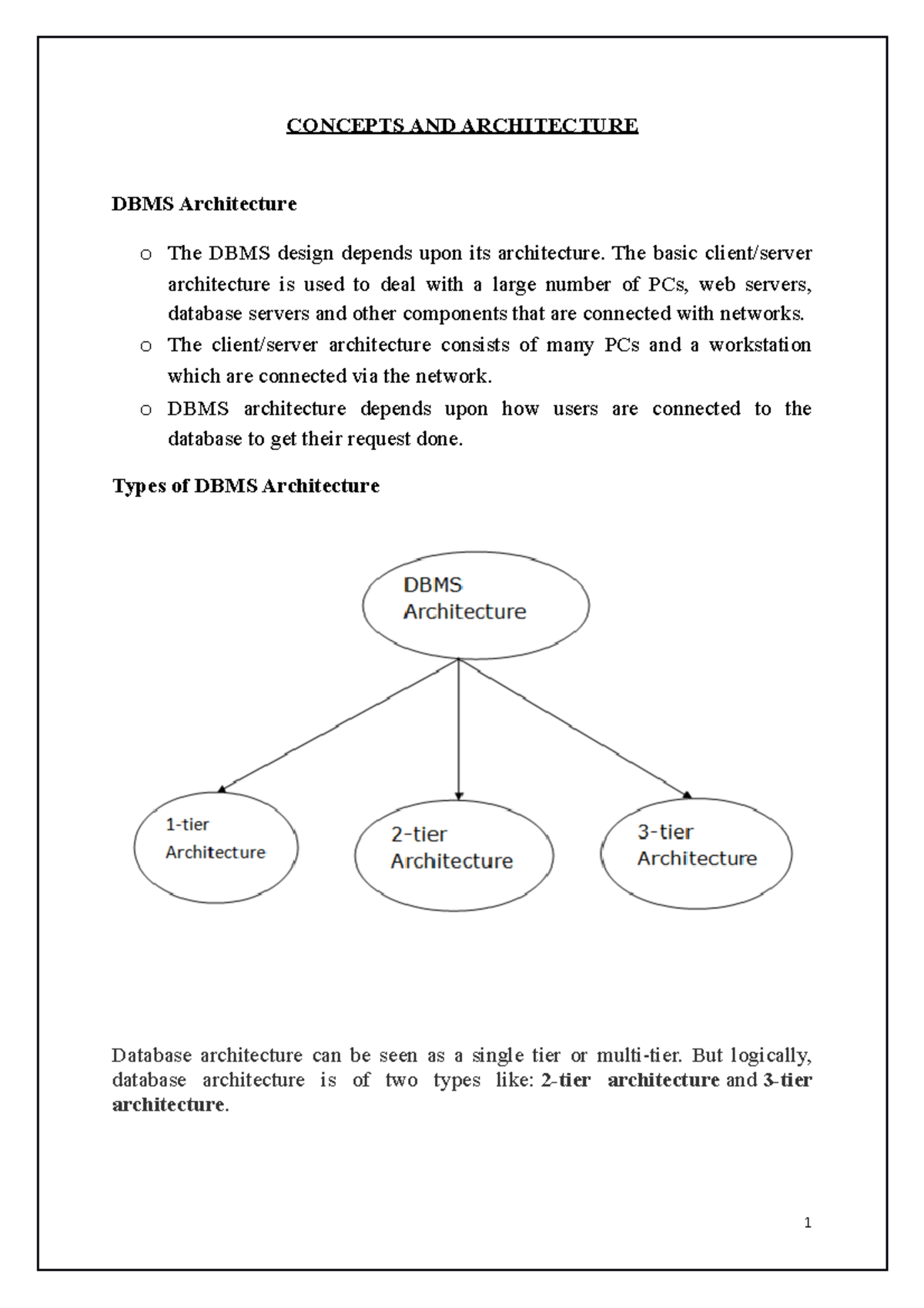 CONCEPTS AND ARCHITECTURE

DBMS Architecture

o The DBMS design depends upon its architecture. The basic client/server architecture is used to deal with a large number of PCs, web servers, database servers and other components that are connected with networks.
o The client/server architecture consists of many PCs and a workstation which are connected via the network.
o DBMS architecture depends upon how users are connected to the database to get their request done.

Types of DBMS Architecture

DBMS Architecture

1-tier Architecture

2-tier Architecture

3-tier Architecture

Database architecture can be seen as a single tier or multi-tier. But logically, database architecture is of two types like: 2-tier architecture and 3-tier architecture.

1